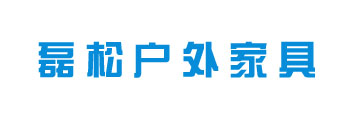 磊松户外家具